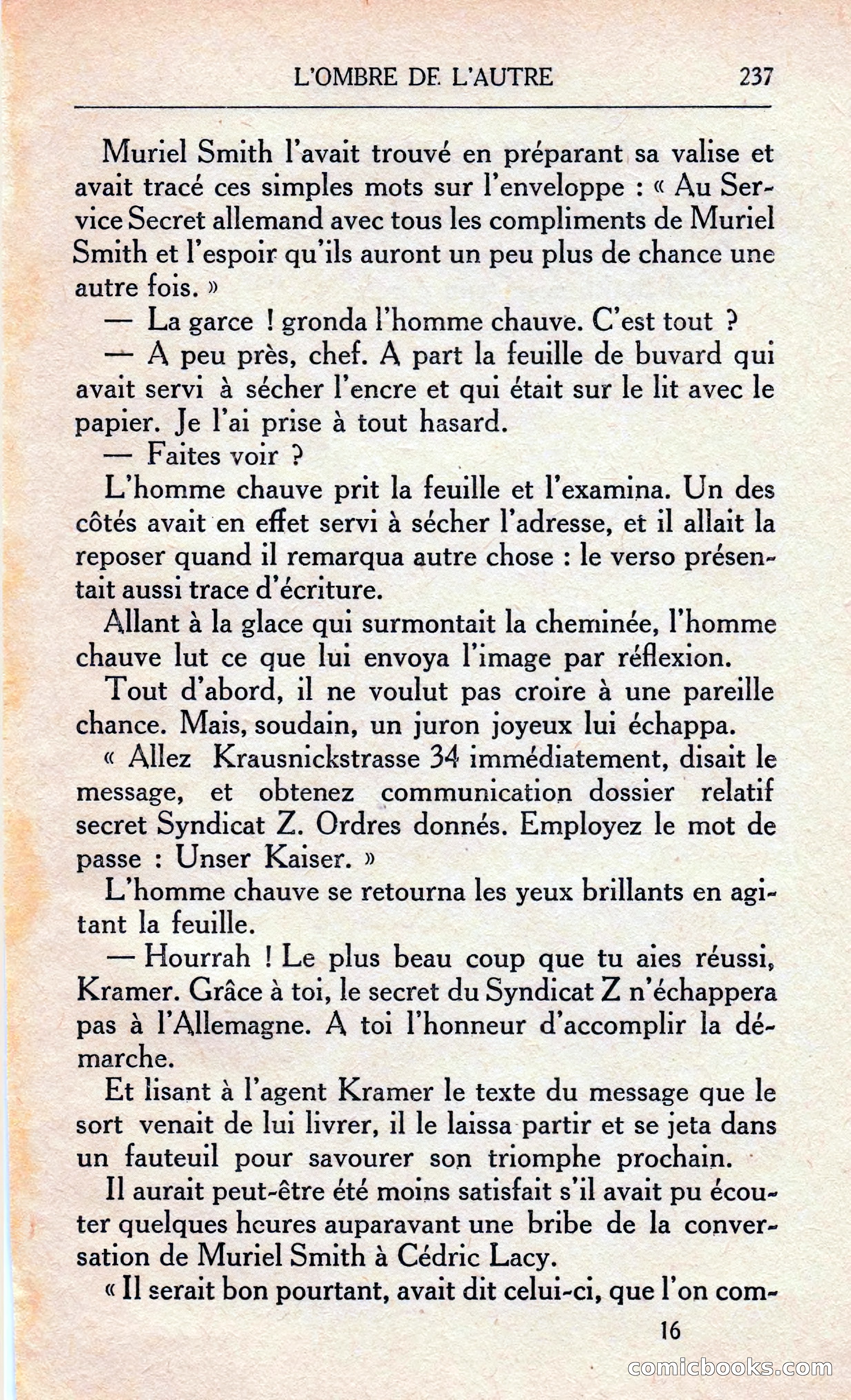 L'OMBRE DE L'AUTRE 237

Muriel Smith l'avait trouvé en préparant sa valise et avait tracé ces simples mots sur l'enveloppe : « Au Service Secret allemand avec tous les compliments de Muriel Smith et l'espoir qu'ils auront un peu plus de chance une autre fois. »

— La garce ! gronda l'homme chauve. C'est tout ?

— A peu près, chef. A part la feuille de buvard qui avait servi à sécher l'encre et qui était sur le lit avec le papier. Je l'ai prise à tout hasard.

— Faites voir ?

L'homme chauve prit la feuille et l'examina. Un des côtés avait en effet servi à sécher l'adresse, et il allait la reposer quand il remarqua autre chose : le verso présentait aussi trace d'écriture.

Allant à la glace qui surmontait la cheminée, l'homme chauve lut ce que lui envoya l'image par réflexion.

Tout d'abord, il ne voulut pas croire à une pareille chance. Mais, soudain, un juron joyeux lui échappa.

« Allez Krausnickstrasse 34 immédiatement, disait le message, et obtenez communication dossier relatif secret Syndicat Z. Ordres donnés. Employez le mot de passe : Unser Kaiser. »

L'homme chauve se retourna les yeux brillants en agitant la feuille.

— Hourrah ! Le plus beau coup que tu aies réussi, Kramer. Grâce à toi, le secret du Syndicat Z n'échappera pas à l'Allemagne. A toi l'honneur d'accomplir la démarche.

Et lisant à l'agent Kramer le texte du message que le sort venait de lui livrer, il le laissa partir et se jeta dans un fauteuil pour savourer son triomphe prochain.

Il aurait peut-être été moins satisfait s'il avait pu écouter quelques heures auparavant une bribe de la conversation de Muriel Smith à Cédric Lacy.

« Il serait bon pourtant, avait dit celui-ci, que l'on com-

16

comicbooks.com